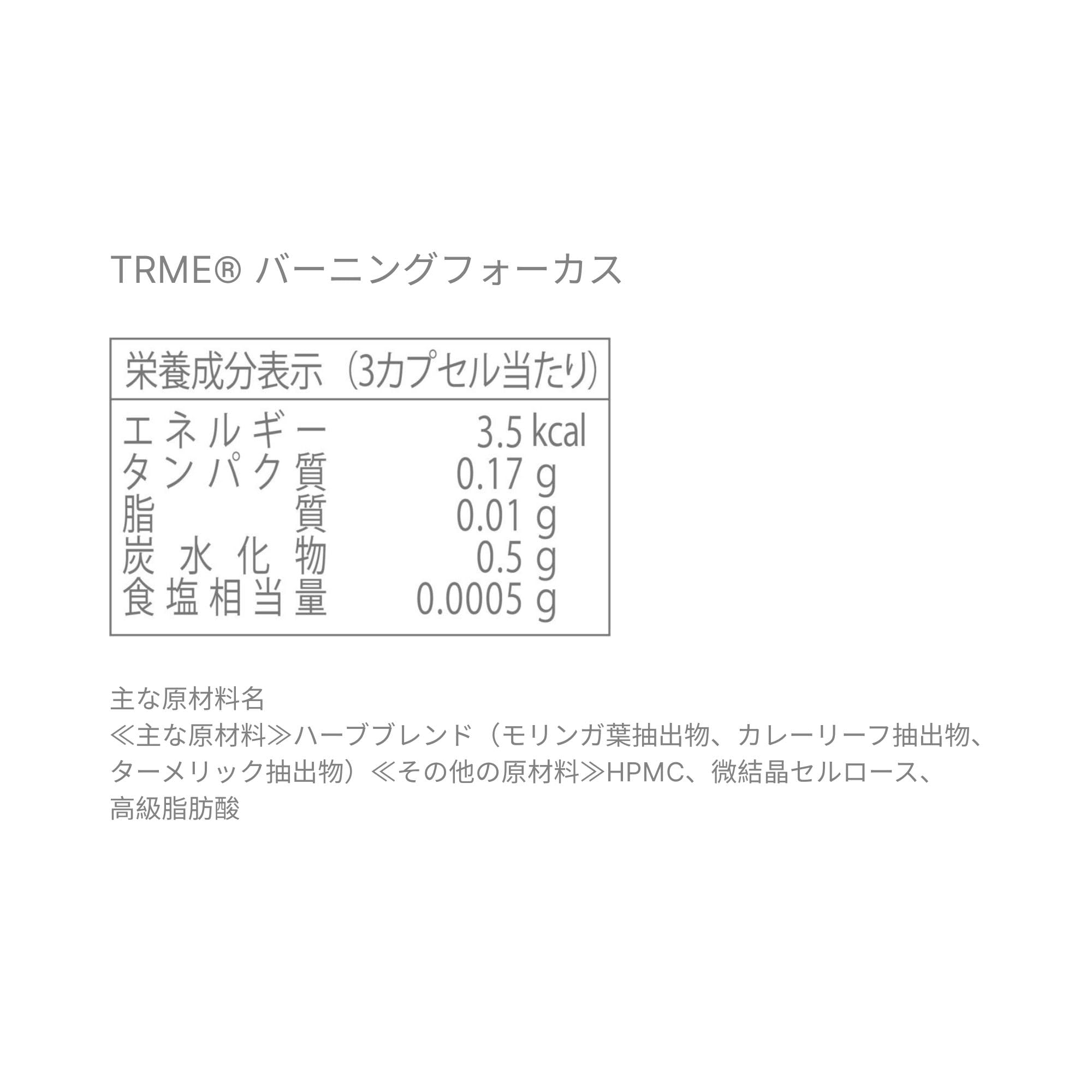 TRME® バーニングフォーカス

| 栄養成分表示（3カプセル当たり） | |
|---|---|
| エネルギー | 3.5 kcal |
| タンパク質 | 0.17 g |
| 脂質 | 0.01 g |
| 炭水化物 | 0.5 g |
| 食塩相当量 | 0.0005 g |

主な原材料名
≪主な原材料≫ハーブブレンド（モリンガ葉抽出物、カレーリーフ抽出物、ターメリック抽出物）≪その他の原材料≫HPMC、微結晶セルロース、高級脂肪酸